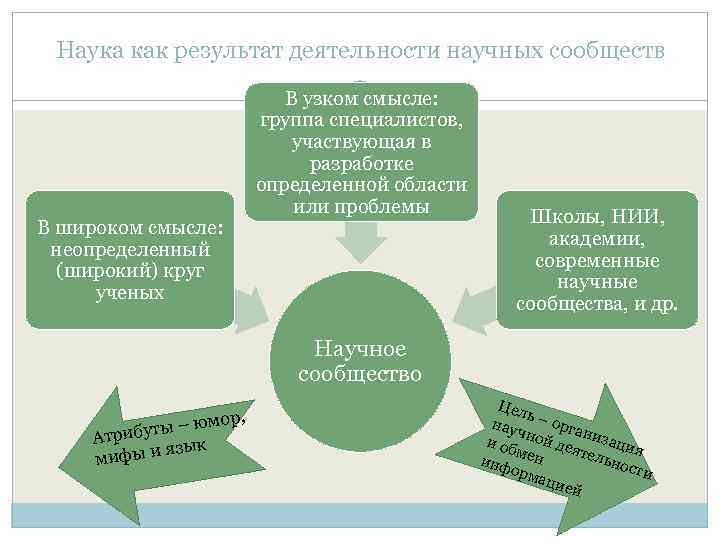 Наука как результат деятельности научных сообществ

В узком смысле: группа специалистов, участвующая в разработке определенной области или проблемы

В широком смысле: неопределенный (широкий) круг ученых

Школы, НИИ, академии, современные научные сообщества, и др.

Научное сообщество

Атрибуты – юмор, мифы и язык

Цель – организация научной деятельности и обмен информацией